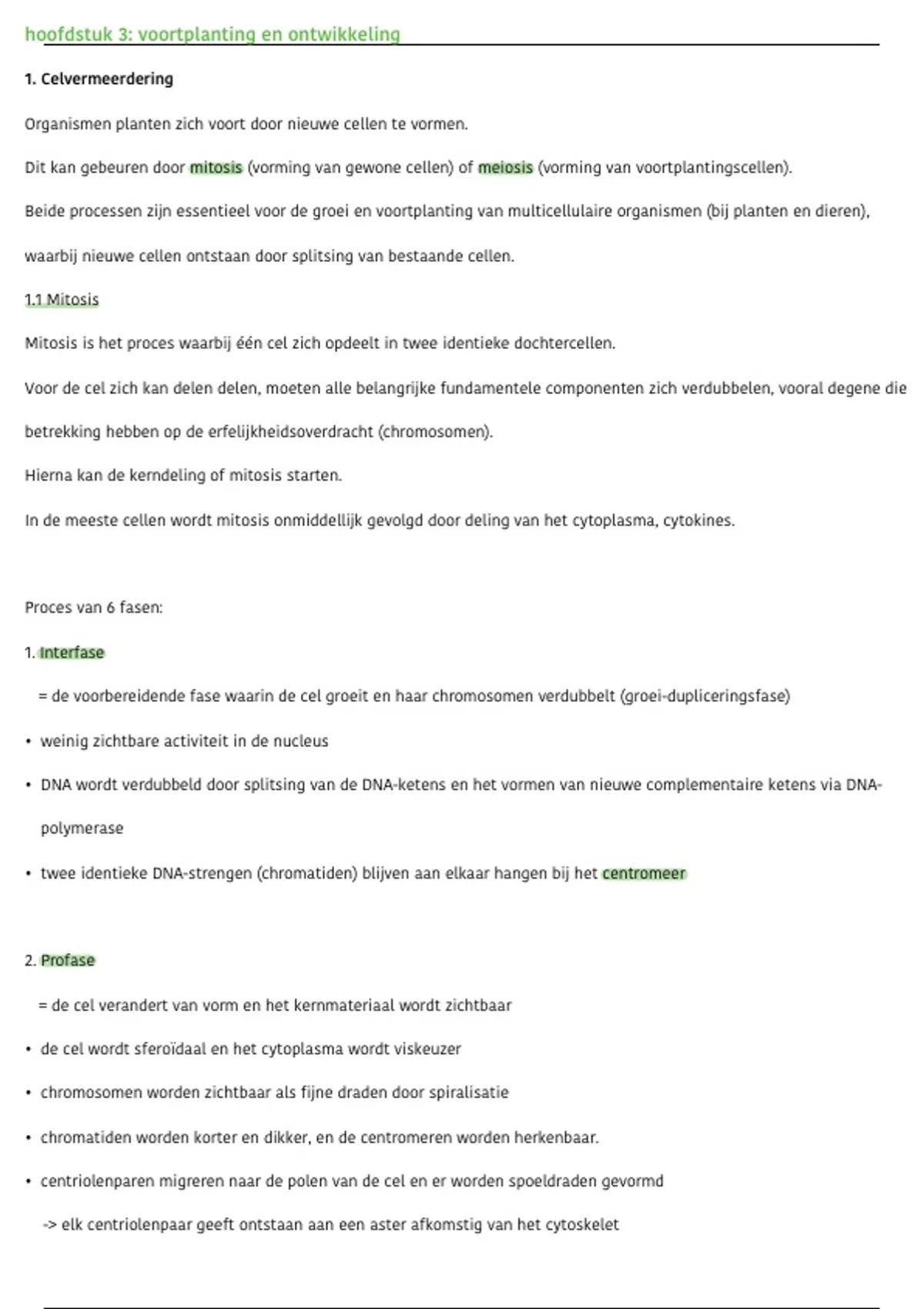 hoofdstuk 3: voortplanting en ontwikkeling

1. Celvermeerdering

Organismen planten zich voort door nieuwe cellen te vormen.

Dit kan gebeuren door mitosis (vorming van gewone cellen) of meiosis (vorming van voortplantingscellen).

Beide processen zijn essentieel voor de groei en voortplanting van multicellulaire organismen (bij planten en dieren), waarbij nieuwe cellen ontstaan door splitsing van bestaande cellen.

1.1 Mitosis

Mitosis is het proces waarbij één cel zich opdeelt in twee identieke dochtercellen.

Voor de cel zich kan delen delen, moeten alle belangrijke fundamentele componenten zich verdubbelen, vooral degene die betrekking hebben op de erfelijkheidsoverdracht (chromosomen).

Hierna kan de kerndeling of mitosis starten.

In de meeste cellen wordt mitosis onmiddellijk gevolgd door deling van het cytoplasma, cytokines.

Proces van 6 fasen:

1. Interfase

= de voorbereidende fase waarin de cel groeit en haar chromosomen verdubbelt (groei-dupliceringsfase)

• weinig zichtbare activiteit in de nucleus

• DNA wordt verdubbeld door splitsing van de DNA-ketens en het vormen van nieuwe complementaire ketens via DNA-polymerase

• twee identieke DNA-strengen (chromatiden) blijven aan elkaar hangen bij het centromeer

2. Profase

= de cel verandert van vorm en het kernmateriaal wordt zichtbaar

• de cel wordt sferoïdaal en het cytoplasma wordt viskeuzer

• chromosomen worden zichtbaar als fijne draden door spiralisatie

• chromatiden worden korter en dikker, en de centromeren worden herkenbaar.

• centriolenparen migreren naar de polen van de cel en er worden spoeldraden gevormd

-> elk centriolenpaar geeft ontstaan aan een aster afkomstig van het cytoskelet